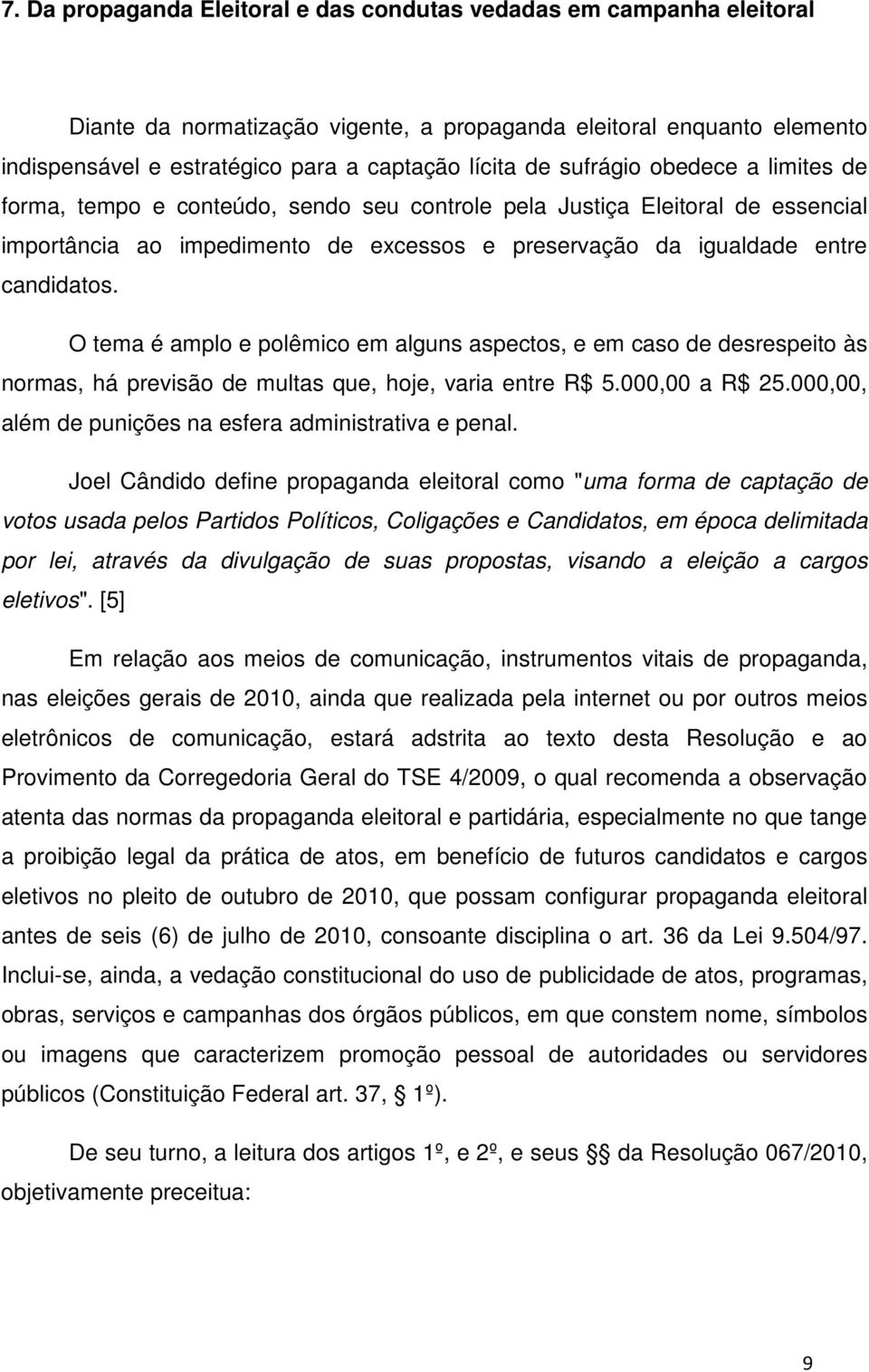 7. Da propaganda Eleitoral e das condutas vedadas em campanha eleitoral

Diante da normatização vigente, a propaganda eleitoral enquanto elemento indispensável e estratégico para a captação lícita de sufrágio obedece a limites de forma, tempo e conteúdo, sendo seu controle pela Justiça Eleitoral de essencial importância ao impedimento de excessos e preservação da igualdade entre candidatos.

O tema é amplo e polêmico em alguns aspectos, e em caso de desrespeito às normas, há previsão de multas que, hoje, varia entre R$ 5.000,00 a R$ 25.000,00, além de punições na esfera administrativa e penal.

Joel Cândido define propaganda eleitoral como "uma forma de captação de votos usada pelos Partidos Políticos, Coligações e Candidatos, em época delimitada por lei, através da divulgação de suas propostas, visando a eleição a cargos eletivos". [5]

Em relação aos meios de comunicação, instrumentos vitais de propaganda, nas eleições gerais de 2010, ainda que realizada pela internet ou por outros meios eletrônicos de comunicação, estará adstrita ao texto desta Resolução e ao Provimento da Corregedoria Geral do TSE 4/2009, o qual recomenda a observação atenta das normas da propaganda eleitoral e partidária, especialmente no que tange a proibição legal da prática de atos, em benefício de futuros candidatos e cargos eletivos no pleito de outubro de 2010, que possam configurar propaganda eleitoral antes de seis (6) de julho de 2010, consoante disciplina o art. 36 da Lei 9.504/97. Inclui-se, ainda, a vedação constitucional do uso de publicidade de atos, programas, obras, serviços e campanhas dos órgãos públicos, em que constem nome, símbolos ou imagens que caracterizem promoção pessoal de autoridades ou servidores públicos (Constituição Federal art. 37, § 1º).

De seu turno, a leitura dos artigos 1º, e 2º, e seus §§ da Resolução 067/2010, objetivamente preceitua:

9